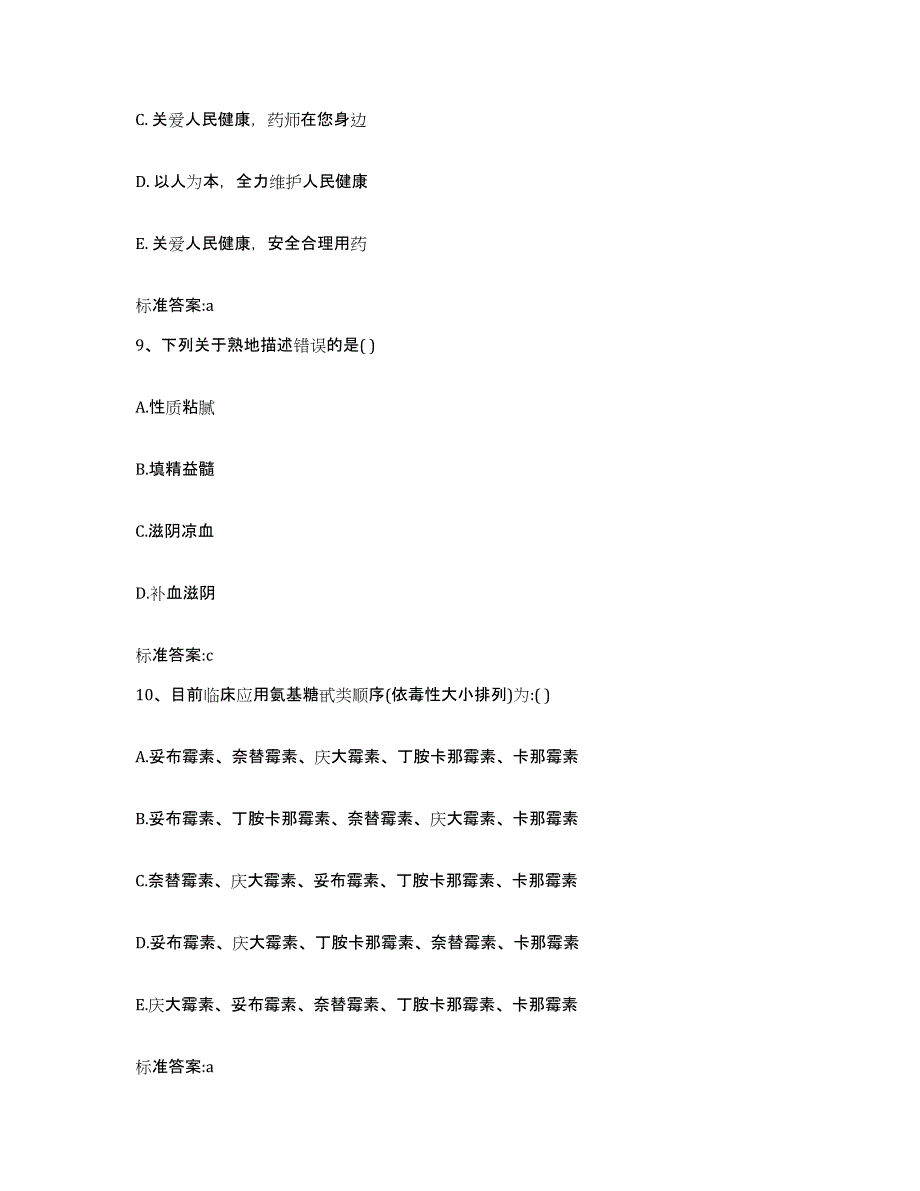 C. 关爱人民健康，药师在您身边

D. 以人为本，全力维护人民健康

E. 关爱人民健康，安全合理用药

标准答案:a

9、下列关于熟地描述错误的是( )

A.性质粘腻

B.填精益髓

C.滋阴凉血

D.补血滋阴

标准答案:c

10、目前临床应用氨基糖甙类顺序(依毒性大小排列)为:( )

A.妥布霉素、奈替霉素、庆大霉素、丁胺卡那霉素、卡那霉素

B.妥布霉素、丁胺卡那霉素、奈替霉素、庆大霉素、卡那霉素

C.奈替霉素、庆大霉素、妥布霉素、丁胺卡那霉素、卡那霉素

D.妥布霉素、庆大霉素、丁胺卡那霉素、奈替霉素、卡那霉素

E.庆大霉素、妥布霉素、奈替霉素、丁胺卡那霉素、卡那霉素

标准答案:a